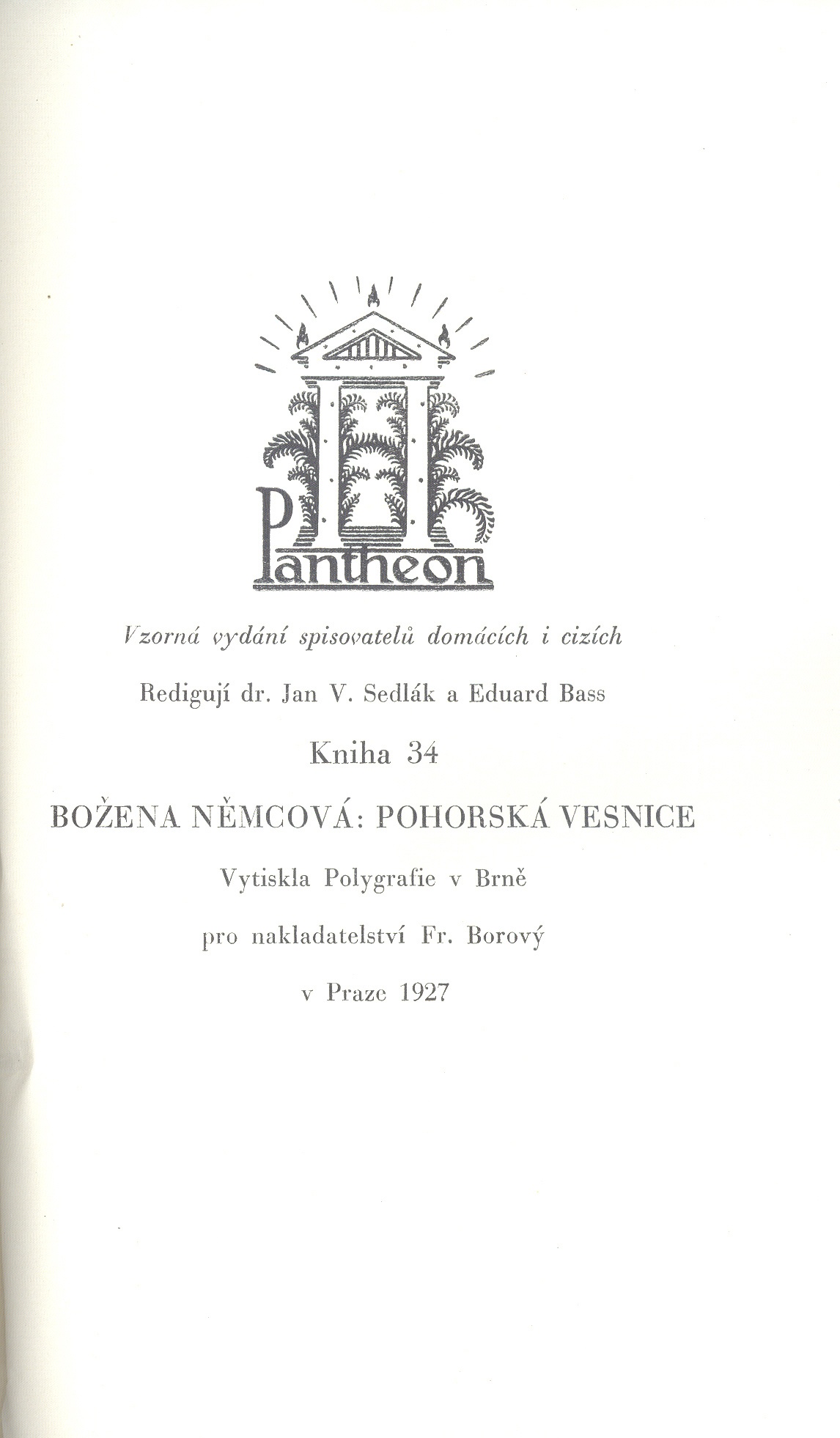 Pantheon

Vzorná vydání spisovatelů domácích i cizích

Redigují dr. Jan V. Sedlák a Eduard Bass

Kniha 34

BOŽENA NĚMCOVÁ: POHORSKÁ VESNICE

Vytiskla Polygrafie v Brně

pro nakladatelství Fr. Borový

v Praze 1927